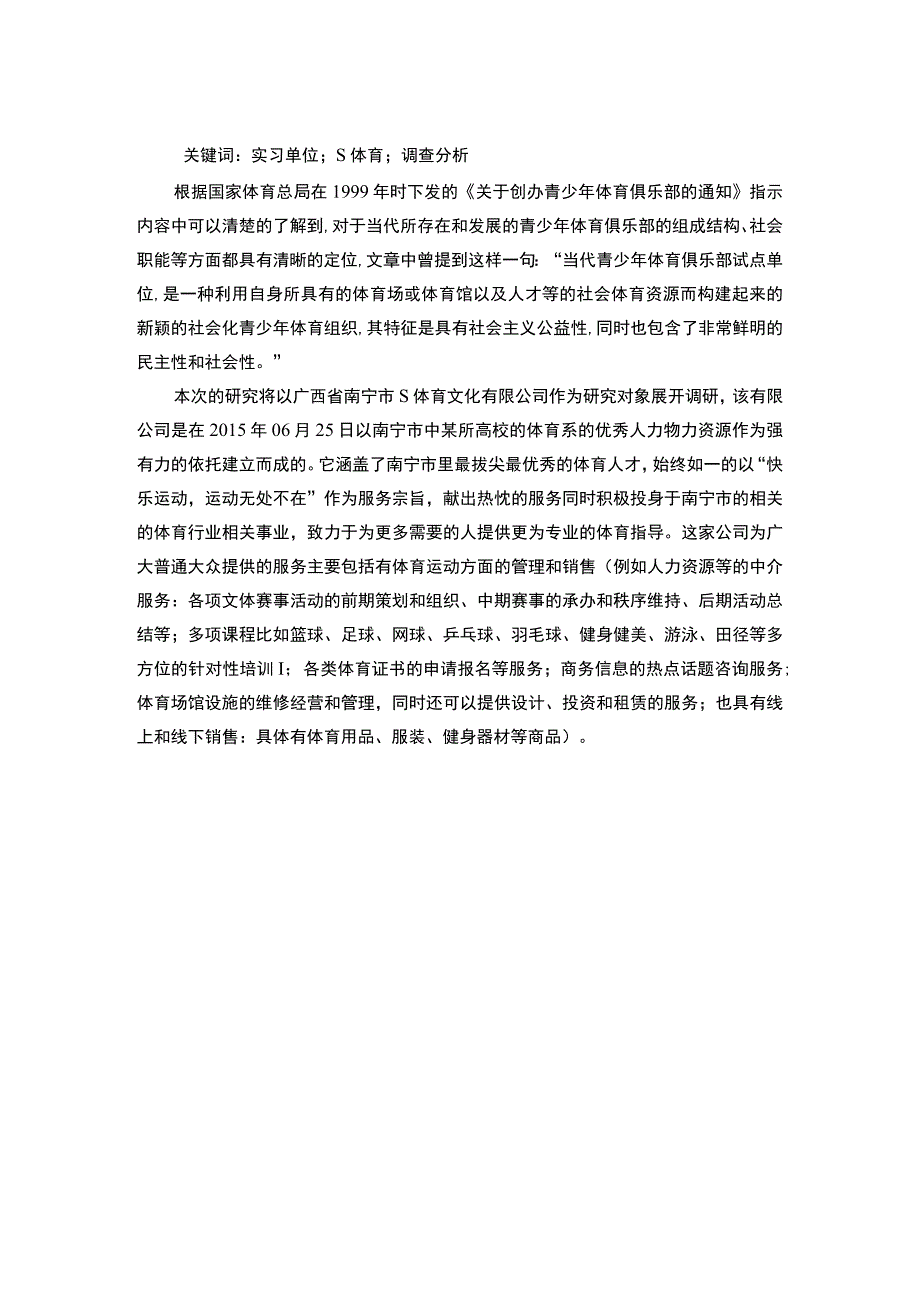 关键词：实习单位；S体育；调查分析

根据国家体育总局在1999年时下发的《关于创办青少年体育俱乐部的通知》指示内容中可以清楚的了解到，对于当代所存在和发展的青少年体育俱乐部的组成结构、社会职能等方面都具有清晰的定位，文章中曾提到这样一句：“当代青少年体育俱乐部试点单位，是一种利用自身所具有的体育场或体育馆以及人才等的社会体育资源而构建起来的新颖的社会化青少年体育组织，其特征是具有社会主义公益性，同时也包含了非常鲜明的民主性和社会性。”

本次的研究将以广西省南宁市S体育文化有限公司作为研究对象展开调研，该有限公司是在2015年06月25日以南宁市中某所高校的体育系的优秀人力物力资源作为强有力的依托建立而成的。它涵盖了南宁市里最拔尖最优秀的体育人才，始终如一的以“快乐运动，运动无处不在”作为服务宗旨，献出热忱的服务同时积极投身于南宁市的相关的体育行业相关事业，致力于为更多需要的人提供更为专业的体育指导。这家公司为广大普通大众提供的服务主要包括有体育运动方面的管理和销售（例如人力资源等的中介服务：各项文体赛事活动的前期策划和组织、中期赛事的承办和秩序维持、后期活动总结等；多项课程比如篮球、足球、网球、乒乓球、羽毛球、健身健美、游泳、田径等多方位的针对性培训I；各类体育证书的申请报名等服务；商务信息的热点话题咨询服务；体育场馆设施的维修经营和管理，同时还可以提供设计、投资和租赁的服务；也具有线上和线下销售：具体有体育用品、服装、健身器材等商品）。